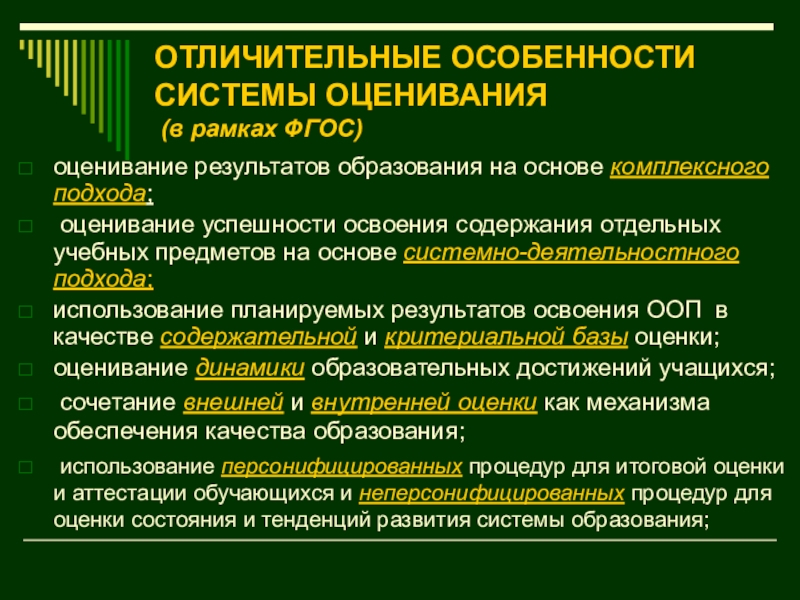 ОТЛИЧИТЕЛЬНЫЕ ОСОБЕННОСТИ СИСТЕМЫ ОЦЕНИВАНИЯ
(в рамках ФГОС)

оценивание результатов образования на основе комплексного подхода;

оценивание успешности освоения содержания отдельных учебных предметов на основе системно-деятельностного подхода;

использование планируемых результатов освоения ООП в качестве содержательной и критериальной базы оценки;

оценивание динамики образовательных достижений учащихся;

сочетание внешней и внутренней оценки как механизма обеспечения качества образования;

использование персонифицированных процедур для итоговой оценки и аттестации обучающихся и неперсонифицированных процедур для оценки состояния и тенденций развития системы образования;